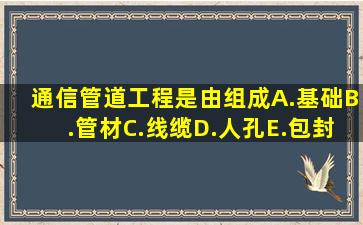 通信管道工程是由组成A.基础B.管材C.线缆D.人孔E.包封